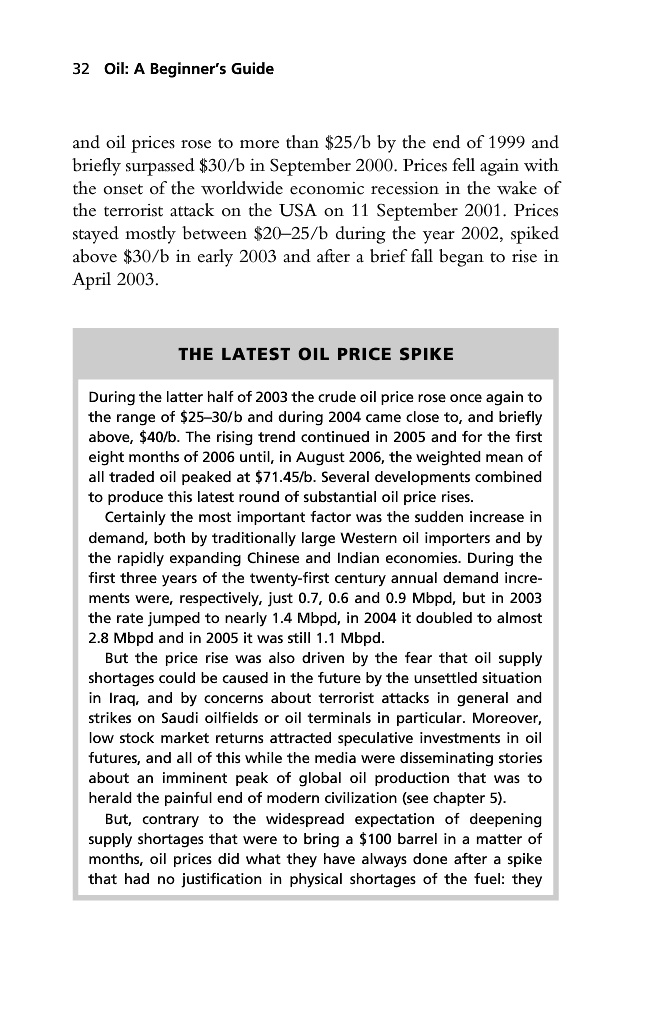 32 Oil: A Beginner's Guide

and oil prices rose to more than \$25/b by the end of 1999 and briefly surpassed \$30/b in September 2000. Prices fell again with the onset of the worldwide economic recession in the wake of the terrorist attack on the USA on 11 September 2001. Prices stayed mostly between \$20–25/b during the year 2002, spiked above \$30/b in early 2003 and after a brief fall began to rise in April 2003.

THE LATEST OIL PRICE SPIKE

During the latter half of 2003 the crude oil price rose once again to the range of \$25–30/b and during 2004 came close to, and briefly above, \$40/b. The rising trend continued in 2005 and for the first eight months of 2006 until, in August 2006, the weighted mean of all traded oil peaked at \$71.45/b. Several developments combined to produce this latest round of substantial oil price rises.

Certainly the most important factor was the sudden increase in demand, both by traditionally large Western oil importers and by the rapidly expanding Chinese and Indian economies. During the first three years of the twenty-first century annual demand increments were, respectively, just 0.7, 0.6 and 0.9 Mbpd, but in 2003 the rate jumped to nearly 1.4 Mbpd, in 2004 it doubled to almost 2.8 Mbpd and in 2005 it was still 1.1 Mbpd.

But the price rise was also driven by the fear that oil supply shortages could be caused in the future by the unsettled situation in Iraq, and by concerns about terrorist attacks in general and strikes on Saudi oilfields or oil terminals in particular. Moreover, low stock market returns attracted speculative investments in oil futures, and all of this while the media were disseminating stories about an imminent peak of global oil production that was to herald the painful end of modern civilization (see chapter 5).

But, contrary to the widespread expectation of deepening supply shortages that were to bring a \$100 barrel in a matter of months, oil prices did what they have always done after a spike that had no justification in physical shortages of the fuel: they